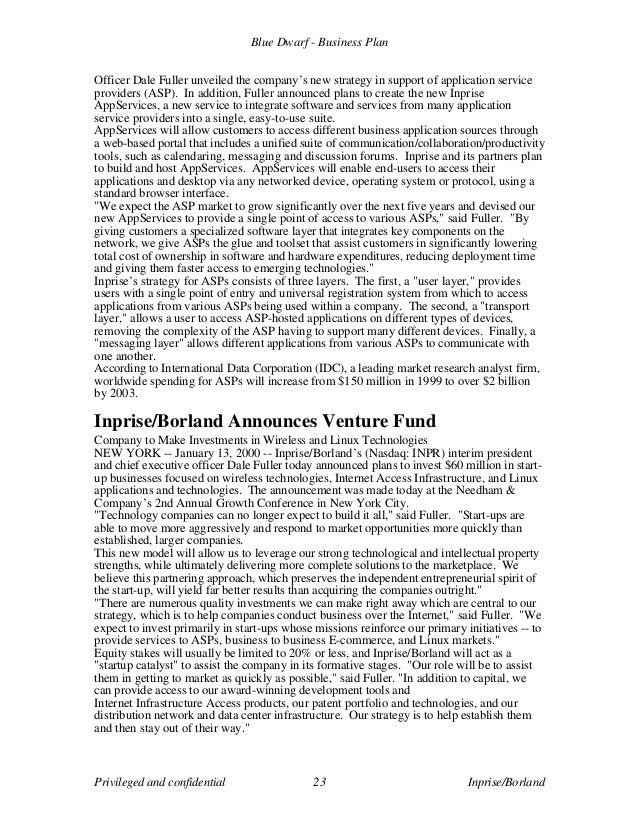 Blue Dwarf - Business Plan

Officer Dale Fuller unveiled the company's new strategy in support of application service providers (ASP). In addition, Fuller announced plans to create the new Inprise AppServices, a new service to integrate software and services from many application service providers into a single, easy-to-use suite.
AppServices will allow customers to access different business application sources through a web-based portal that includes a unified suite of communication/collaboration/productivity tools, such as calendaring, messaging and discussion forums. Inprise and its partners plan to build and host AppServices. AppServices will enable end-users to access their applications and desktop via any networked device, operating system or protocol, using a standard browser interface.
"We expect the ASP market to grow significantly over the next five years and devised our new AppServices to provide a single point of access to various ASPs," said Fuller. "By giving customers a specialized software layer that integrates key components on the network, we give ASPs the glue and toolset that assist customers in significantly lowering total cost of ownership in software and hardware expenditures, reducing deployment time and giving them faster access to emerging technologies."
Inprise's strategy for ASPs consists of three layers. The first, a "user layer," provides users with a single point of entry and universal registration system from which to access applications from various ASPs being used within a company. The second, a "transport layer," allows a user to access ASP-hosted applications on different types of devices, removing the complexity of the ASP having to support many different devices. Finally, a "messaging layer" allows different applications from various ASPs to communicate with one another.
According to International Data Corporation (IDC), a leading market research analyst firm, worldwide spending for ASPs will increase from $150 million in 1999 to over $2 billion by 2003.

Inprise/Borland Announces Venture Fund

Company to Make Investments in Wireless and Linux Technologies
NEW YORK -- January 13, 2000 -- Inprise/Borland's (Nasdaq: INPR) interim president and chief executive officer Dale Fuller today announced plans to invest $60 million in start-up businesses focused on wireless technologies, Internet Access Infrastructure, and Linux applications and technologies. The announcement was made today at the Needham & Company's 2nd Annual Growth Conference in New York City.
"Technology companies can no longer expect to build it all," said Fuller. "Start-ups are able to move more aggressively and respond to market opportunities more quickly than established, larger companies.
This new model will allow us to leverage our strong technological and intellectual property strengths, while ultimately delivering more complete solutions to the marketplace. We believe this partnering approach, which preserves the independent entrepreneurial spirit of the start-up, will yield far better results than acquiring the companies outright."
"There are numerous quality investments we can make right away which are central to our strategy, which is to help companies conduct business over the Internet," said Fuller. "We expect to invest primarily in start-ups whose missions reinforce our primary initiatives -- to provide services to ASPs, business to business E-commerce, and Linux markets."
Equity stakes will usually be limited to 20% or less, and Inprise/Borland will act as a "startup catalyst" to assist the company in its formative stages. "Our role will be to assist them in getting to market as quickly as possible," said Fuller. "In addition to capital, we can provide access to our award-winning development tools and
Internet Infrastructure Access products, our patent portfolio and technologies, and our distribution network and data center infrastructure. Our strategy is to help establish them and then stay out of their way."

Privileged and confidential 23 Inprise/Borland